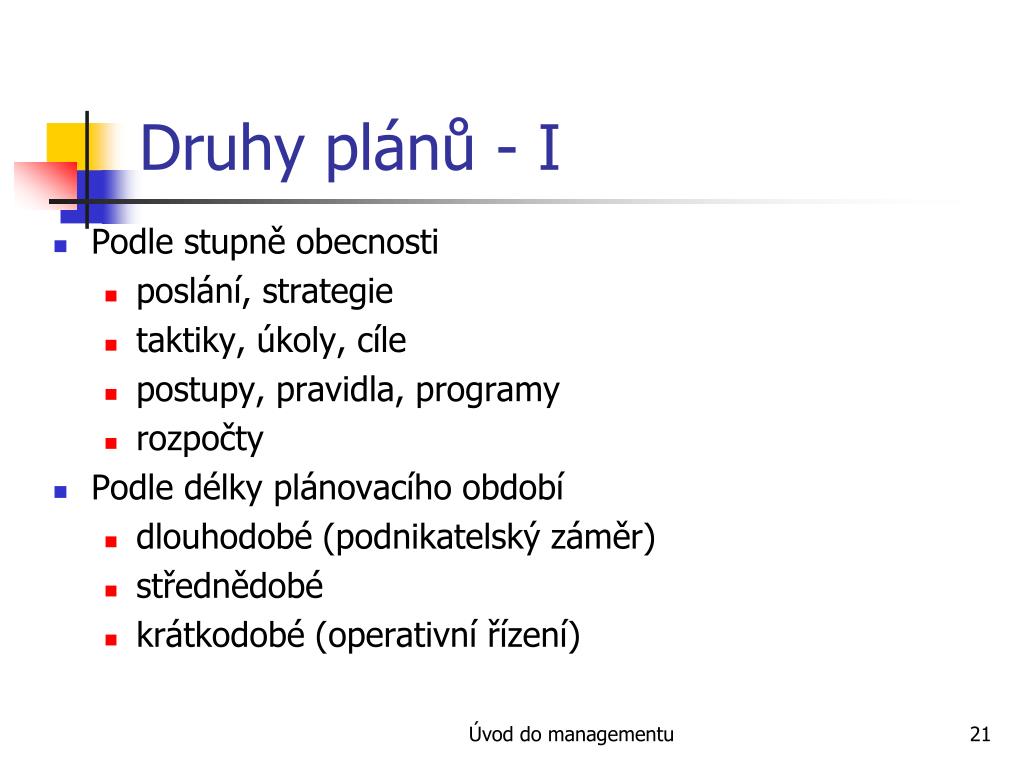 Druhy plánů - I

- Podle stupně obecnosti
  - poslání, strategie
  - taktiky, úkoly, cíle
  - postupy, pravidla, programy
  - rozpočty
- Podle délky plánovacího období
  - dlouhodobé (podnikatelský záměr)
  - střednědobé
  - krátkodobé (operativní řízení)

Úvod do managementu

21